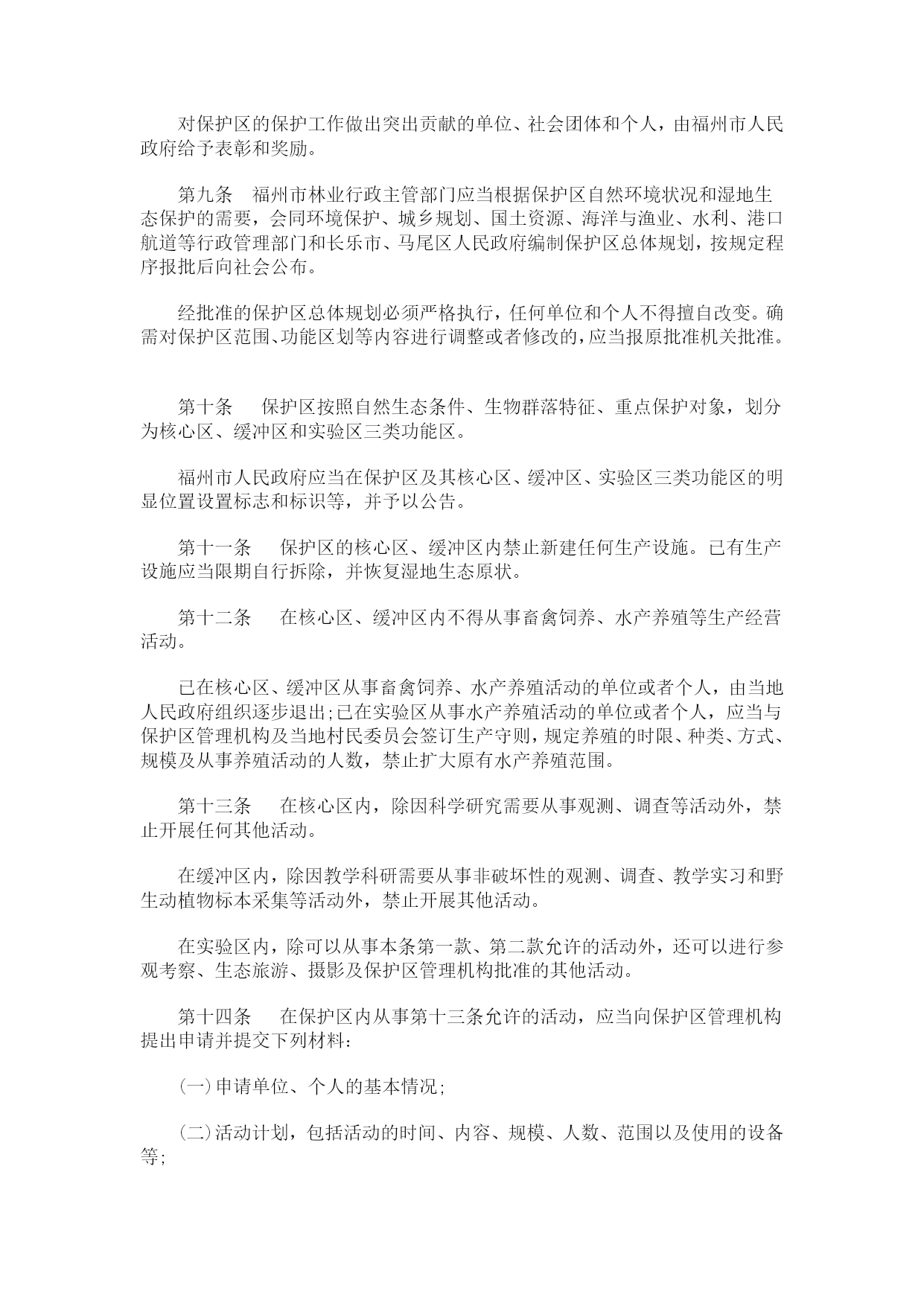 对保护区的保护工作做出突出贡献的单位、社会团体和个人，由福州市人民政府给予表彰和奖励。

第九条　福州市林业行政主管部门应当根据保护区自然环境状况和湿地生态保护的需要，会同环境保护、城乡规划、国土资源、海洋与渔业、水利、港口航道等行政管理部门和长乐市、马尾区人民政府编制保护区总体规划，按规定程序报批后向社会公布。

经批准的保护区总体规划必须严格执行，任何单位和个人不得擅自改变。确需对保护区范围、功能区划等内容进行调整或者修改的，应当报原批准机关批准。

第十条　保护区按照自然生态条件、生物群落特征、重点保护对象，划分为核心区、缓冲区和实验区三类功能区。

福州市人民政府应当在保护区及其核心区、缓冲区、实验区三类功能区的明显位置设置标志和标识等，并予以公告。

第十一条　保护区的核心区、缓冲区内禁止新建任何生产设施。已有生产设施应当限期自行拆除，并恢复湿地生态原状。

第十二条　在核心区、缓冲区内不得从事畜禽饲养、水产养殖等生产经营活动。

已在核心区、缓冲区从事畜禽饲养、水产养殖活动的单位或者个人，由当地人民政府组织逐步退出;已在实验区从事水产养殖活动的单位或者个人，应当与保护区管理机构及当地村民委员会签订生产守则，规定养殖的时限、种类、方式、规模及从事养殖活动的人数，禁止扩大原有水产养殖范围。

第十三条　在核心区内，除因科学研究需要从事观测、调查等活动外，禁止开展任何其他活动。

在缓冲区内，除因教学科研需要从事非破坏性的观测、调查、教学实习和野生动植物标本采集等活动外，禁止开展其他活动。

在实验区内，除可以从事本条第一款、第二款允许的活动外，还可以进行参观考察、生态旅游、摄影及保护区管理机构批准的其他活动。

第十四条　在保护区内从事第十三条允许的活动，应当向保护区管理机构提出申请并提交下列材料：

(一)申请单位、个人的基本情况;

(二)活动计划，包括活动的时间、内容、规模、人数、范围以及使用的设备等;